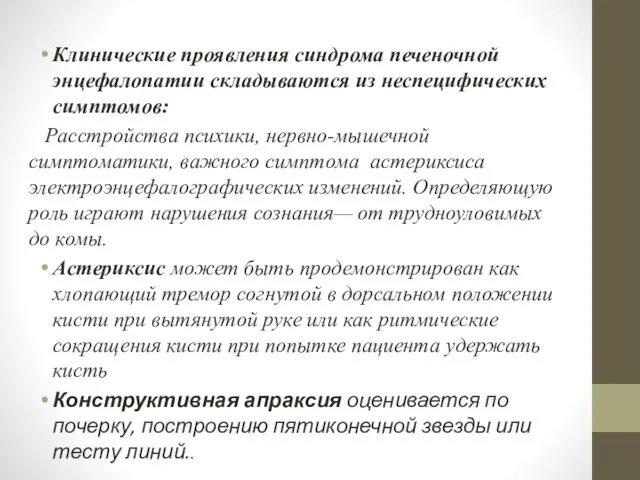 • Клинические проявления синдрома печеночной энцефалопатии складываются из неспецифических симптомов:

Расстройства психики, нервно-мышечной симптоматики, важного симптома астериксиса электроэнцефалографических изменений. Определяющую роль играют нарушения сознания— от трудноуловимых до комы.

• Астериксис может быть продемонстрирован как хлопающий тремор согнутой в дорсальном положении кисти при вытянутой руке или как ритмические сокращения кисти при попытке пациента удержать кисть

• Конструктивная апраксия оценивается по почерку, построению пятиконечной звезды или тесту линий..